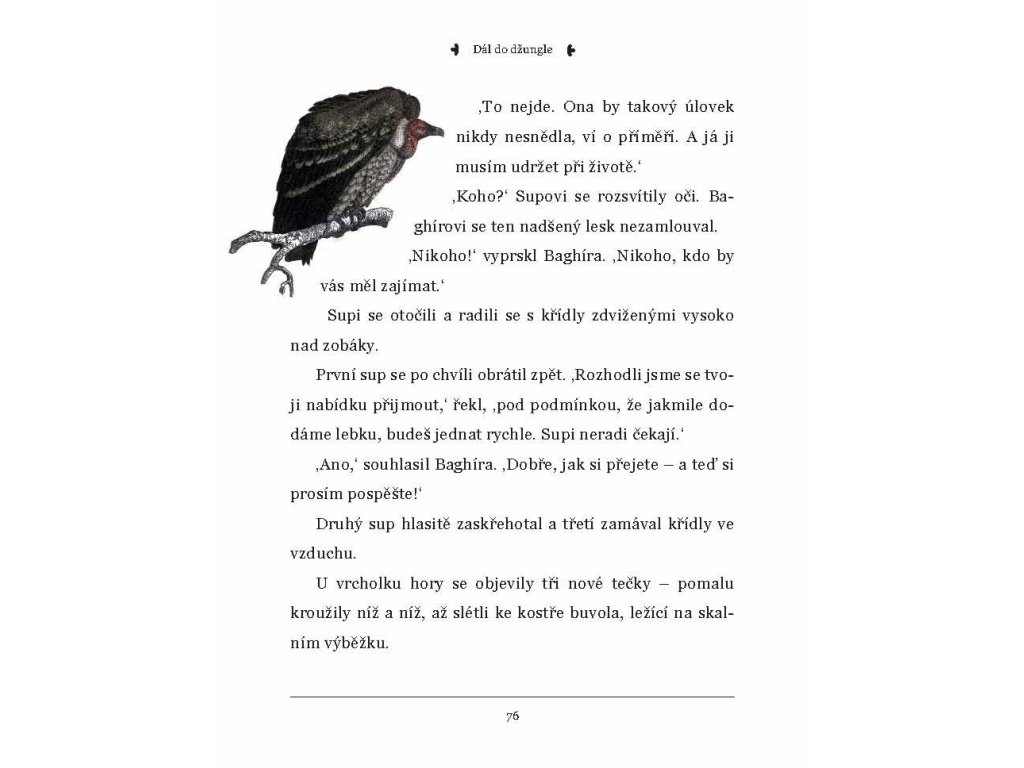 Dál do džungle

‚To nejde. Ona by takový úlovek nikdy nesnědla, ví o příměří. A já ji musím udržet při životě.‘

‚Koho?‘ Supovi se rozsvítily oči. Baghírovi se ten nadšený lesk nezamlouval.

‚Nikoho!‘ vyprskl Baghíra. ‚Nikoho, kdo by vás měl zajímat.‘

Supi se otočili a radili se s křídly zdviženými vysoko nad zobáky.

První sup se po chvíli obrátil zpět. ‚Rozhodli jsme se tvoji nabídku přijmout,‘ řekl, ‚pod podmínkou, že jakmile dodáme lebku, budeš jednat rychle. Supi neradi čekají.‘

‚Ano,‘ souhlasil Baghíra. ‚Dobře, jak si přejete – a teď si prosím pospěšte!‘

Druhý sup hlasitě zaskřehotal a třetí zamával křídly ve vzduchu.

U vrcholku hory se objevily tři nové tečky – pomalu kroužily níž a níž, až slétli ke kostře buvola, ležící na skalním výběžku.

76